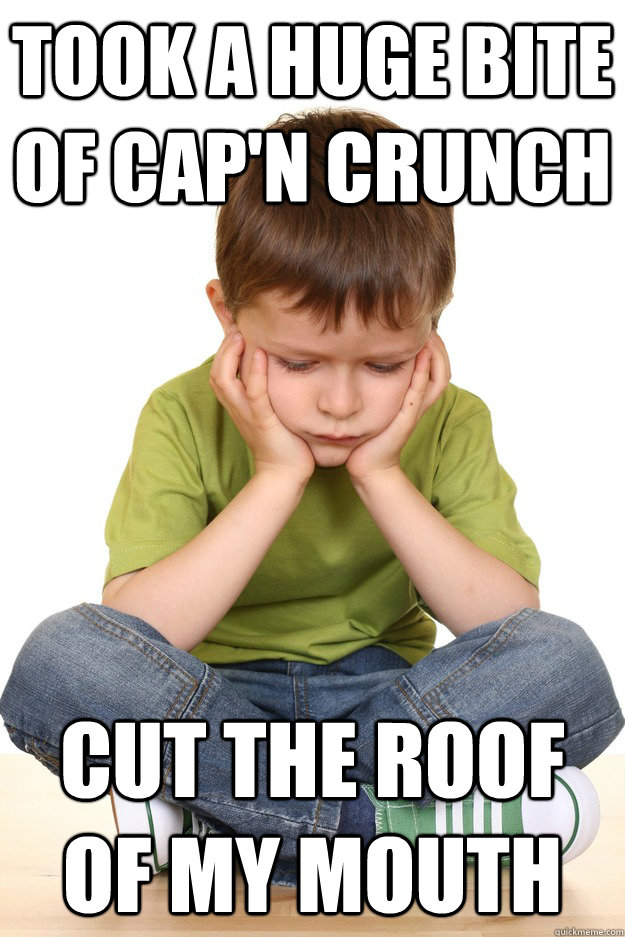 TOOK A HUGE BITE OF CAP'N CRUNCH

CUT THE ROOF OF MY MOUTH

quickmeme.com